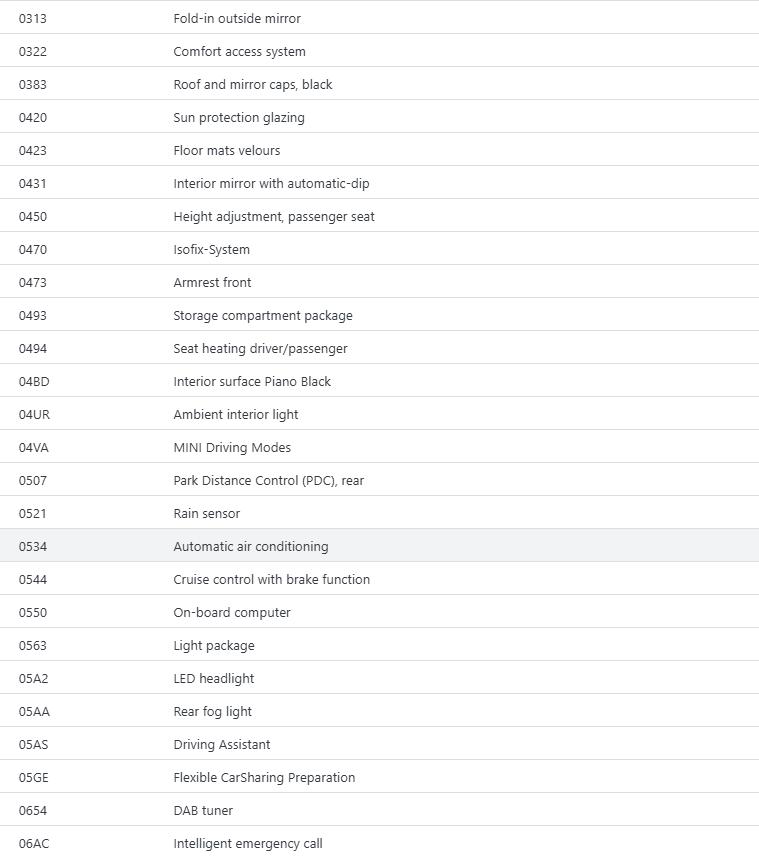 | | |
|---|---|
| 0313 | Fold-in outside mirror |
| 0322 | Comfort access system |
| 0383 | Roof and mirror caps, black |
| 0420 | Sun protection glazing |
| 0423 | Floor mats velours |
| 0431 | Interior mirror with automatic-dip |
| 0450 | Height adjustment, passenger seat |
| 0470 | Isofix-System |
| 0473 | Armrest front |
| 0493 | Storage compartment package |
| 0494 | Seat heating driver/passenger |
| 04BD | Interior surface Piano Black |
| 04UR | Ambient interior light |
| 04VA | MINI Driving Modes |
| 0507 | Park Distance Control (PDC), rear |
| 0521 | Rain sensor |
| 0534 | Automatic air conditioning |
| 0544 | Cruise control with brake function |
| 0550 | On-board computer |
| 0563 | Light package |
| 05A2 | LED headlight |
| 05AA | Rear fog light |
| 05AS | Driving Assistant |
| 05GE | Flexible CarSharing Preparation |
| 0654 | DAB tuner |
| 06AC | Intelligent emergency call |